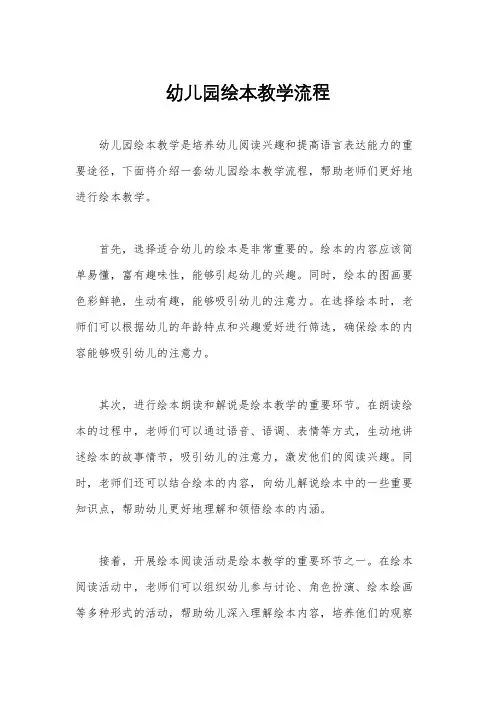 幼儿园绘本教学流程

幼儿园绘本教学是培养幼儿阅读兴趣和提高语言表达能力的重要途径，下面将介绍一套幼儿园绘本教学流程，帮助老师们更好地进行绘本教学。

首先，选择适合幼儿的绘本是非常重要的。绘本的内容应该简单易懂，富有趣味性，能够引起幼儿的兴趣。同时，绘本的图画要色彩鲜艳，生动有趣，能够吸引幼儿的注意力。在选择绘本时，老师们可以根据幼儿的年龄特点和兴趣爱好进行筛选，确保绘本的内容能够吸引幼儿的注意力。

其次，进行绘本朗读和解说是绘本教学的重要环节。在朗读绘本的过程中，老师们可以通过语音、语调、表情等方式，生动地讲述绘本的故事情节，吸引幼儿的注意力，激发他们的阅读兴趣。同时，老师们还可以结合绘本的内容，向幼儿解说绘本中的一些重要知识点，帮助幼儿更好地理解和领悟绘本的内涵。

接着，开展绘本阅读活动是绘本教学的重要环节之一。在绘本阅读活动中，老师们可以组织幼儿参与讨论、角色扮演、绘本绘画等多种形式的活动，帮助幼儿深入理解绘本内容，培养他们的观察